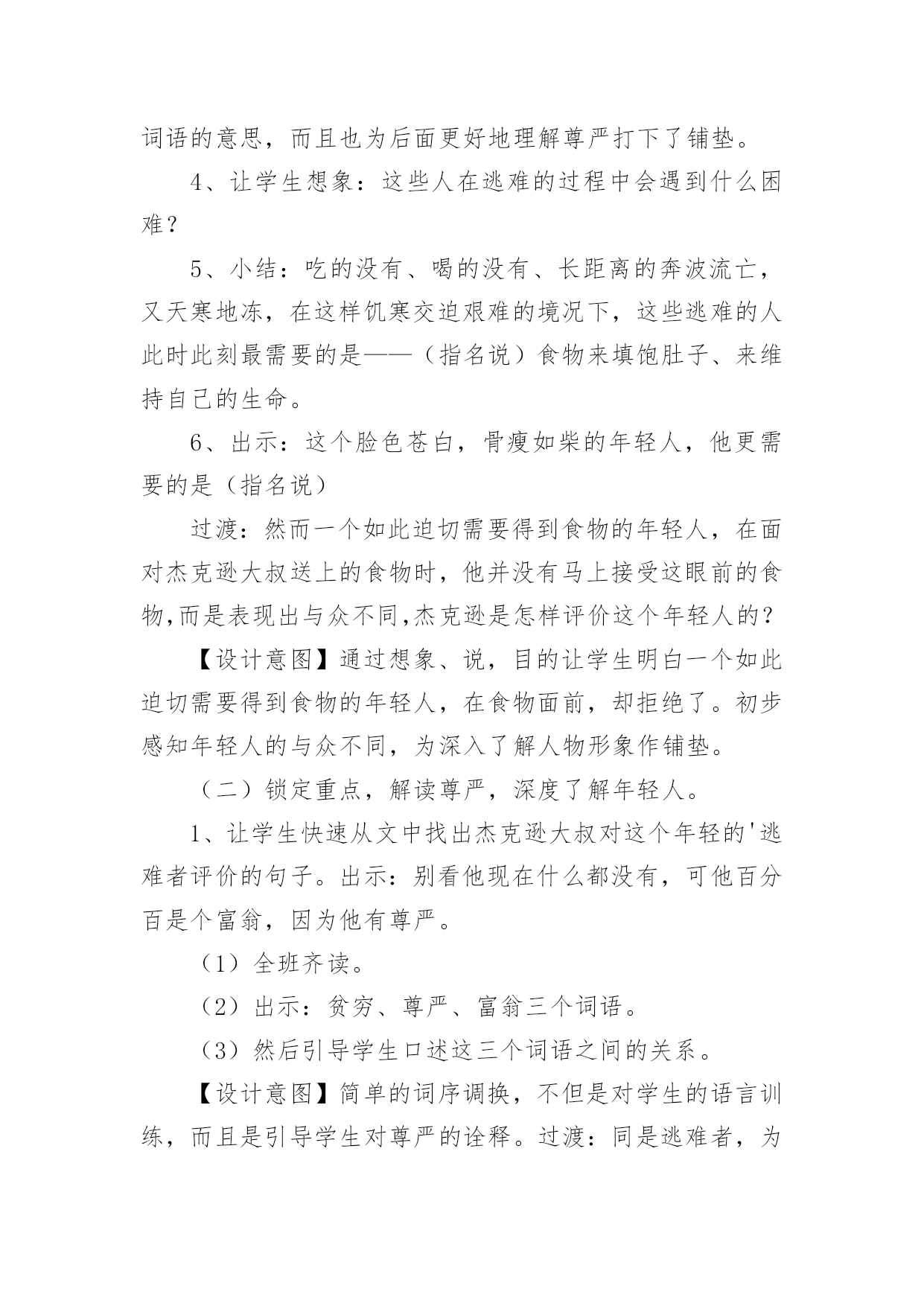 词语的意思，而且也为后面更好地理解尊严打下了铺垫。

4、让学生想象：这些人在逃难的过程中会遇到什么困难？

5、小结：吃的没有、喝的没有、长距离的奔波流亡，又天寒地冻，在这样饥寒交迫艰难的境况下，这些逃难的人此时此刻最需要的是——（指名说）食物来填饱肚子、来维持自己的生命。

6、出示：这个脸色苍白，骨瘦如柴的年轻人，他更需要的是（指名说）

过渡：然而一个如此迫切需要得到食物的年轻人，在面对杰克逊大叔送上的食物时，他并没有马上接受这眼前的食物,而是表现出与众不同,杰克逊是怎样评价这个年轻人的？

【设计意图】通过想象、说，目的让学生明白一个如此迫切需要得到食物的年轻人，在食物面前，却拒绝了。初步感知年轻人的与众不同，为深入了解人物形象作铺垫。

（二）锁定重点，解读尊严，深度了解年轻人。

1、让学生快速从文中找出杰克逊大叔对这个年轻的'逃难者评价的句子。出示：别看他现在什么都没有，可他百分百是个富翁，因为他有尊严。

（1）全班齐读。

（2）出示：贫穷、尊严、富翁三个词语。

（3）然后引导学生口述这三个词语之间的关系。

【设计意图】简单的词序调换，不但是对学生的语言训练，而且是引导学生对尊严的诠释。过渡：同是逃难者，为